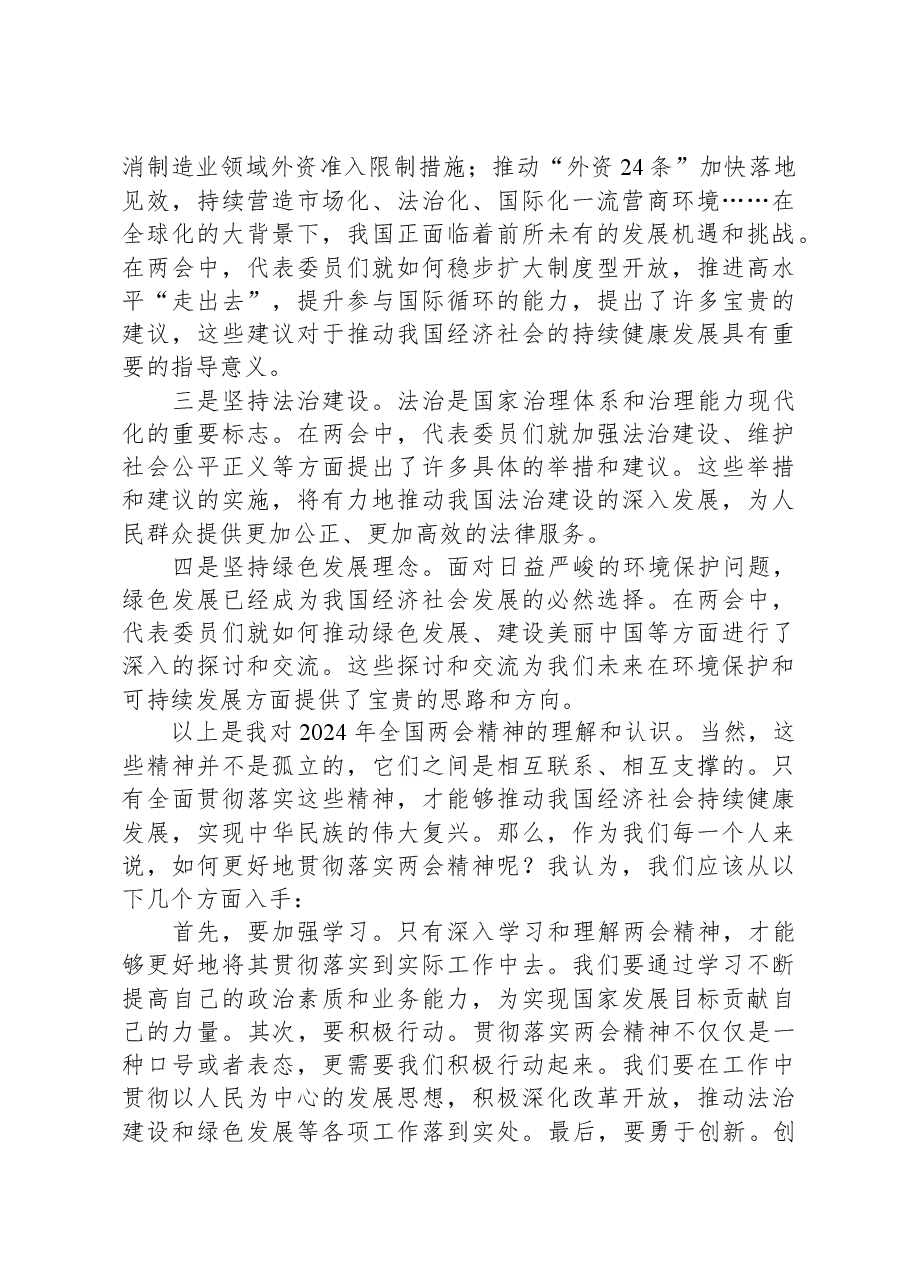 消制造业领域外资准入限制措施；推动“外资24条”加快落地见效，持续营造市场化、法治化、国际化一流营商环境……在全球化的大背景下，我国正面临着前所未有的发展机遇和挑战。在两会中，代表委员们就如何稳步扩大制度型开放，推进高水平“走出去”，提升参与国际循环的能力，提出了许多宝贵的建议，这些建议对于推动我国经济社会的持续健康发展具有重要的指导意义。

三是坚持法治建设。法治是国家治理体系和治理能力现代化的重要标志。在两会中，代表委员们就加强法治建设、维护社会公平正义等方面提出了许多具体的举措和建议。这些举措和建议的实施，将有力地推动我国法治建设的深入发展，为人民群众提供更加公正、更加高效的法律服务。

四是坚持绿色发展理念。面对日益严峻的环境保护问题，绿色发展已经成为我国经济社会发展的必然选择。在两会中，代表委员们就如何推动绿色发展、建设美丽中国等方面进行了深入的探讨和交流。这些探讨和交流为我们未来在环境保护和可持续发展方面提供了宝贵的思路和方向。

以上是我对2024年全国两会精神的理解和认识。当然，这些精神并不是孤立的，它们之间是相互联系、相互支撑的。只有全面贯彻落实这些精神，才能够推动我国经济社会持续健康发展，实现中华民族的伟大复兴。那么，作为我们每一个人来说，如何更好地贯彻落实两会精神呢？我认为，我们应该从以下几个方面入手：

首先，要加强学习。只有深入学习和理解两会精神，才能够更好地将其贯彻落实到实际工作中去。我们要通过学习不断提高自己的政治素质和业务能力，为实现国家发展目标贡献自己的力量。其次，要积极行动。贯彻落实两会精神不仅仅是一种口号或者表态，更需要我们积极行动起来。我们要在工作中贯彻以人民为中心的发展思想，积极深化改革开放，推动法治建设和绿色发展等各项工作落到实处。最后，要勇于创新。创